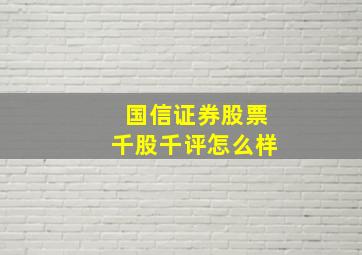 国信证券股票
千股千评怎么样